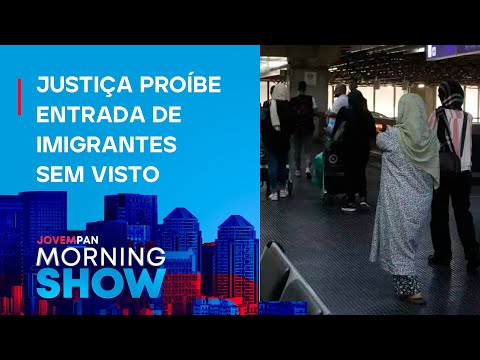 JUSTIÇA PROÍBE ENTRADA DE IMIGRANTES SEM VISTO

JOVEMPAN
MORNING
SHOW